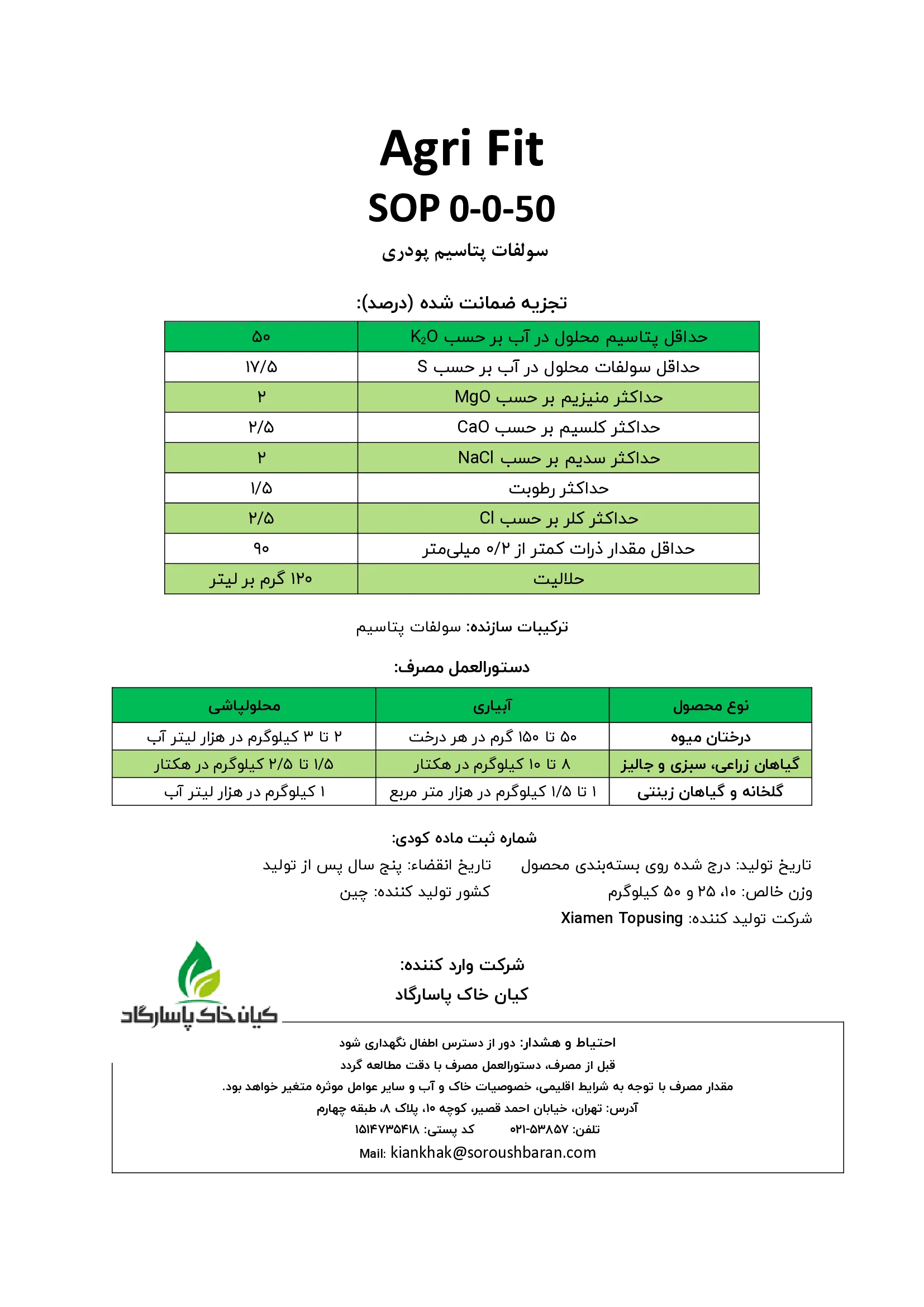 Agri Fit

SOP 0-0-50

سولفات پتاسیم پودری

تجزیه ضمانت شده (درصد):

| حداقل پتاسیم محلول در آب بر حسب $K_2O$ | ۵۰ |
|---|---|
| حداقل سولفات محلول در آب بر حسب S | ۱۷/۵ |
| حداکثر منیزیم بر حسب MgO | ۲ |
| حداکثر کلسیم بر حسب CaO | ۲/۵ |
| حداکثر سدیم بر حسب NaCl | ۲ |
| حداکثر رطوبت | ۱/۵ |
| حداکثر کلر بر حسب Cl | ۲/۵ |
| حداقل مقدار ذرات کمتر از ۰/۲ میلی‌متر | ۹۰ |
| حلالیت | ۱۲۰ گرم بر لیتر |

ترکیبات سازنده: سولفات پتاسیم

دستورالعمل مصرف:

| نوع محصول | آبیاری | محلولپاشی |
|---|---|---|
| درختان میوه | ۵۰ تا ۱۵۰ گرم در هر درخت | ۲ تا ۳ کیلوگرم در هزار لیتر آب |
| گیاهان زراعی، سبزی و جالیز | ۸ تا ۱۰ کیلوگرم در هکتار | ۱/۵ تا ۲/۵ کیلوگرم در هکتار |
| گلخانه و گیاهان زینتی | ۱ تا ۱/۵ کیلوگرم در هزار متر مربع | ۱ کیلوگرم در هزار لیتر آب |

شماره ثبت ماده کودی:

تاریخ تولید: درج شده روی بسته‌بندی محصول
تاریخ انقضاء: پنج سال پس از تولید

وزن خالص: ۱۰، ۲۵ و ۵۰ کیلوگرم
کشور تولید کننده: چین

شرکت تولید کننده: Xiamen Topusing

شرکت وارد کننده:
کیان خاک پاسارگاد

کیان خاک پاسارگاد

احتیاط و هشدار: دور از دسترس اطفال نگهداری شود
قبل از مصرف، دستورالعمل مصرف با دقت مطالعه گردد
مقدار مصرف با توجه به شرایط اقلیمی، خصوصیات خاک و آب و سایر عوامل موثره متغیر خواهد بود.
آدرس: تهران، خیابان احمد قصیر، کوچه ۱۰، پلاک ۸، طبقه چهارم
تلفن: ۵۳۸۵۷-۰۲۱ کد پستی: ۱۵۱۴۷۳۵۴۱۸
Mail: kiankhak@soroushbaran.com